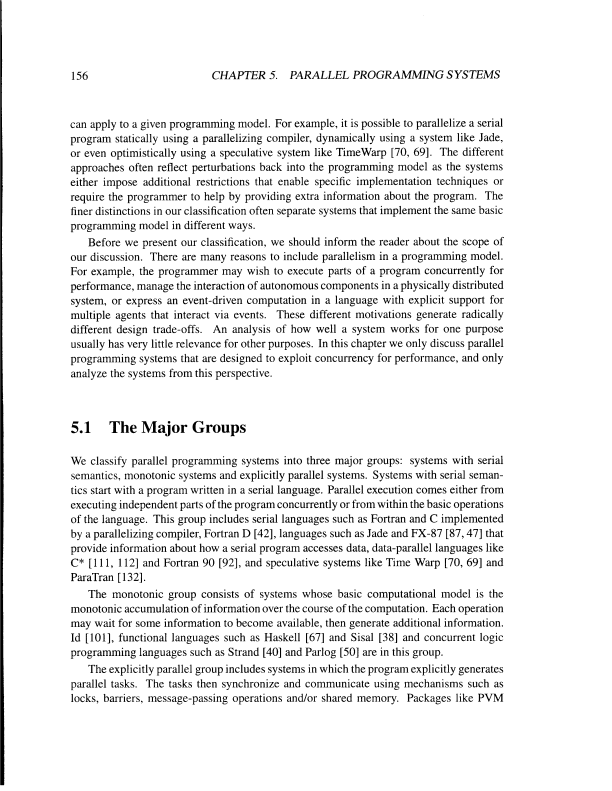 156 CHAPTER 5. PARALLEL PROGRAMMING SYSTEMS

can apply to a given programming model. For example, it is possible to parallelize a serial program statically using a parallelizing compiler, dynamically using a system like Jade, or even optimistically using a speculative system like TimeWarp [70, 69]. The different approaches often reflect perturbations back into the programming model as the systems either impose additional restrictions that enable specific implementation techniques or require the programmer to help by providing extra information about the program. The finer distinctions in our classification often separate systems that implement the same basic programming model in different ways.

Before we present our classification, we should inform the reader about the scope of our discussion. There are many reasons to include parallelism in a programming model. For example, the programmer may wish to execute parts of a program concurrently for performance, manage the interaction of autonomous components in a physically distributed system, or express an event-driven computation in a language with explicit support for multiple agents that interact via events. These different motivations generate radically different design trade-offs. An analysis of how well a system works for one purpose usually has very little relevance for other purposes. In this chapter we only discuss parallel programming systems that are designed to exploit concurrency for performance, and only analyze the systems from this perspective.

5.1 The Major Groups

We classify parallel programming systems into three major groups: systems with serial semantics, monotonic systems and explicitly parallel systems. Systems with serial semantics start with a program written in a serial language. Parallel execution comes either from executing independent parts of the program concurrently or from within the basic operations of the language. This group includes serial languages such as Fortran and C implemented by a parallelizing compiler, Fortran D [42], languages such as Jade and FX-87 [87, 47] that provide information about how a serial program accesses data, data-parallel languages like C* [111, 112] and Fortran 90 [92], and speculative systems like Time Warp [70, 69] and ParaTran [132].

The monotonic group consists of systems whose basic computational model is the monotonic accumulation of information over the course of the computation. Each operation may wait for some information to become available, then generate additional information. Id [101], functional languages such as Haskell [67] and Sisal [38] and concurrent logic programming languages such as Strand [40] and Parlog [50] are in this group.

The explicitly parallel group includes systems in which the program explicitly generates parallel tasks. The tasks then synchronize and communicate using mechanisms such as locks, barriers, message-passing operations and/or shared memory. Packages like PVM